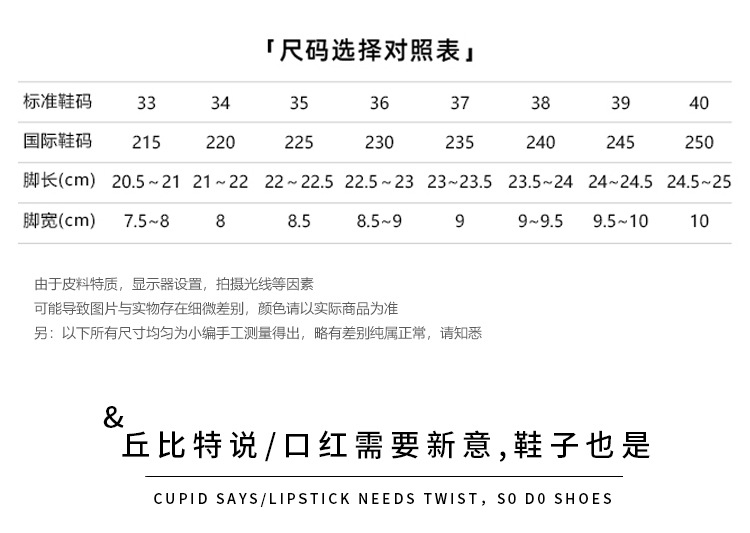 「尺码选择对照表」

| 标准鞋码 | 33 | 34 | 35 | 36 | 37 | 38 | 39 | 40 |
|---|---|---|---|---|---|---|---|---|
| 国际鞋码 | 215 | 220 | 225 | 230 | 235 | 240 | 245 | 250 |
| 脚长(cm) | 20.5～21 | 21～22 | 22～22.5 | 22.5～23 | 23~23.5 | 23.5~24 | 24~24.5 | 24.5~25 |
| 脚宽(cm) | 7.5~8 | 8 | 8.5 | 8.5~9 | 9 | 9~9.5 | 9.5~10 | 10 |

由于皮料特质，显示器设置，拍摄光线等因素
可能导致图片与实物存在细微差别，颜色请以实际商品为准
另：以下所有尺寸均匀为小编手工测量得出，略有差别纯属正常，请知悉

&
丘比特说/口红需要新意,鞋子也是

CUPID SAYS/LIPSTICK NEEDS TWIST, S0 D0 SHOES